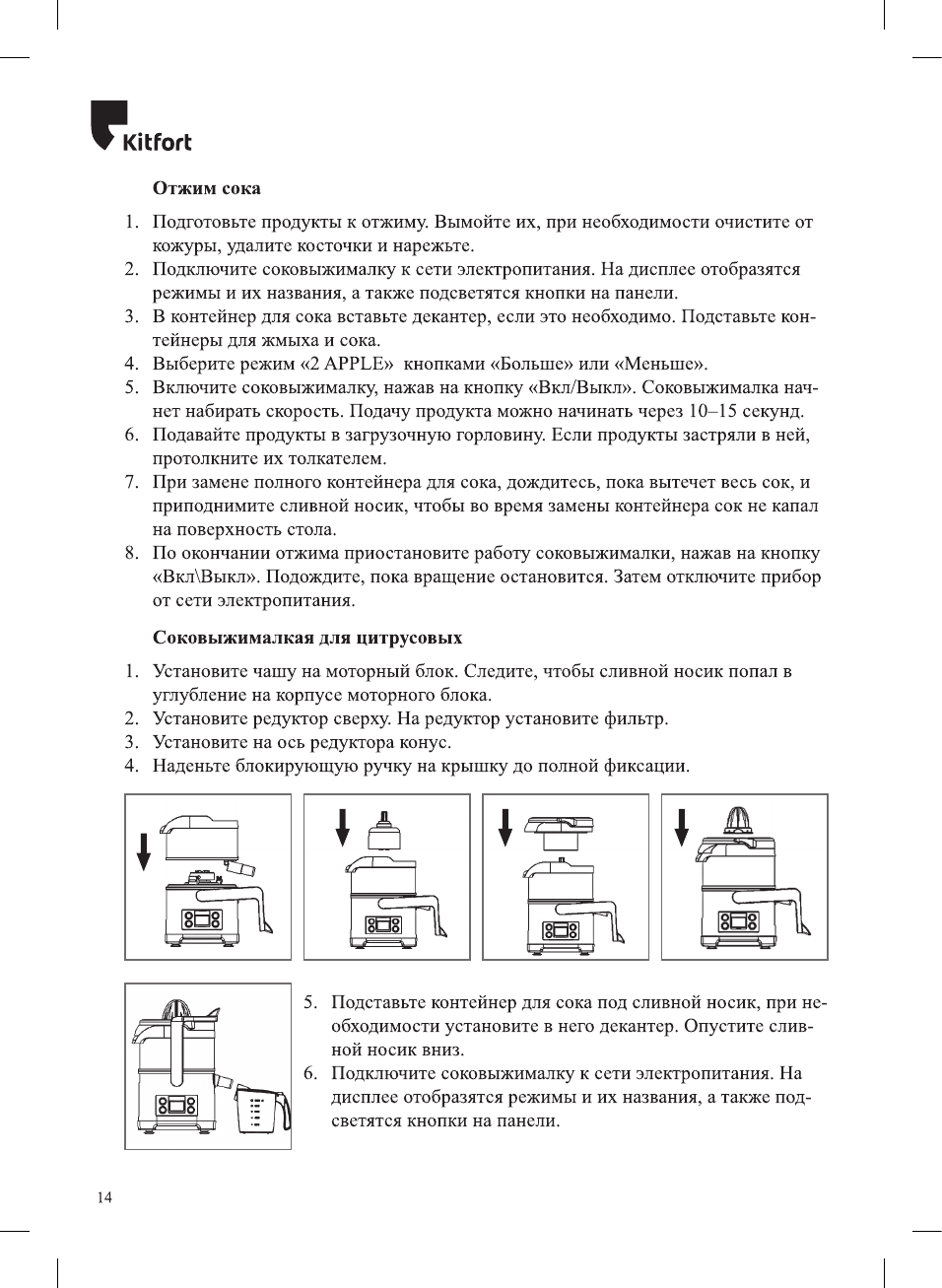 Kitfort

Отжим сока

1. Подготовьте продукты к отжиму. Вымойте их, при необходимости очистите от кожуры, удалите косточки и нарежьте.
2. Подключите соковыжималку к сети электропитания. На дисплее отобразятся режимы и их названия, а также подсветятся кнопки на панели.
3. В контейнер для сока вставьте декантер, если это необходимо. Подставьте контейнеры для жмыха и сока.
4. Выберите режим «2 APPLE» кнопками «Больше» или «Меньше».
5. Включите соковыжималку, нажав на кнопку «Вкл/Выкл». Соковыжималка начнет набирать скорость. Подачу продукта можно начинать через 10–15 секунд.
6. Подавайте продукты в загрузочную горловину. Если продукты застряли в ней, протолкните их толкателем.
7. При замене полного контейнера для сока, дождитесь, пока вытечет весь сок, и приподнимите сливной носик, чтобы во время замены контейнера сок не капал на поверхность стола.
8. По окончании отжима приостановите работу соковыжималки, нажав на кнопку «Вкл\Выкл». Подождите, пока вращение остановится. Затем отключите прибор от сети электропитания.

Соковыжималкая для цитрусовых

1. Установите чашу на моторный блок. Следите, чтобы сливной носик попал в углубление на корпусе моторного блока.
2. Установите редуктор сверху. На редуктор установите фильтр.
3. Установите на ось редуктора конус.
4. Наденьте блокирующую ручку на крышку до полной фиксации.

5. Подставьте контейнер для сока под сливной носик, при необходимости установите в него декантер. Опустите сливной носик вниз.
6. Подключите соковыжималку к сети электропитания. На дисплее отобразятся режимы и их названия, а также подсветятся кнопки на панели.

14